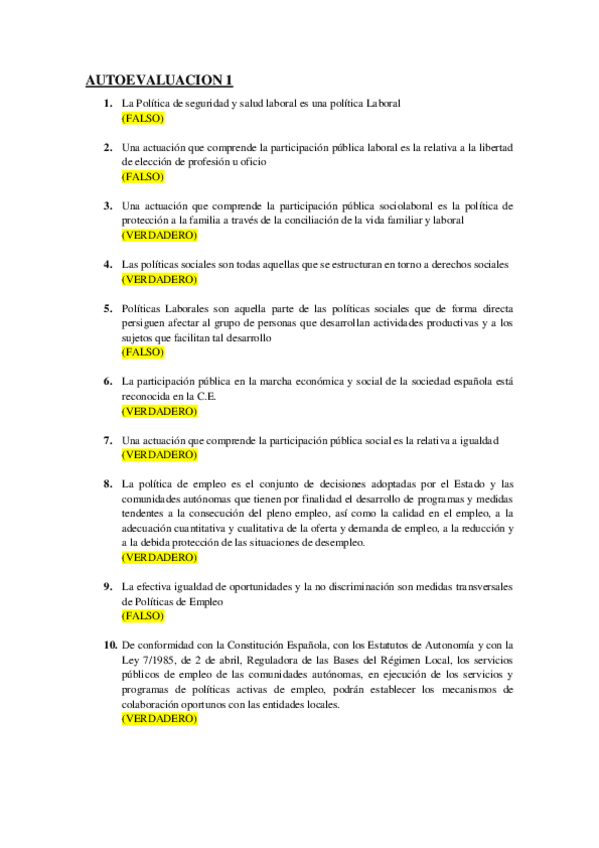 AUTOEVALUACION 1

1. La Política de seguridad y salud laboral es una política Laboral
(FALSO)

2. Una actuación que comprende la participación pública laboral es la relativa a la libertad de elección de profesión u oficio
(FALSO)

3. Una actuación que comprende la participación pública sociolaboral es la política de protección a la familia a través de la conciliación de la vida familiar y laboral
(VERDADERO)

4. Las políticas sociales son todas aquellas que se estructuran en torno a derechos sociales
(VERDADERO)

5. Políticas Laborales son aquella parte de las políticas sociales que de forma directa persiguen afectar al grupo de personas que desarrollan actividades productivas y a los sujetos que facilitan tal desarrollo
(FALSO)

6. La participación pública en la marcha económica y social de la sociedad española está reconocida en la C.E.
(VERDADERO)

7. Una actuación que comprende la participación pública social es la relativa a igualdad
(VERDADERO)

8. La política de empleo es el conjunto de decisiones adoptadas por el Estado y las comunidades autónomas que tienen por finalidad el desarrollo de programas y medidas tendentes a la consecución del pleno empleo, así como la calidad en el empleo, a la adecuación cuantitativa y cualitativa de la oferta y demanda de empleo, a la reducción y a la debida protección de las situaciones de desempleo.
(VERDADERO)

9. La efectiva igualdad de oportunidades y la no discriminación son medidas transversales de Políticas de Empleo
(FALSO)

10. De conformidad con la Constitución Española, con los Estatutos de Autonomía y con la Ley 7/1985, de 2 de abril, Reguladora de las Bases del Régimen Local, los servicios públicos de empleo de las comunidades autónomas, en ejecución de los servicios y programas de políticas activas de empleo, podrán establecer los mecanismos de colaboración oportunos con las entidades locales.
(VERDADERO)